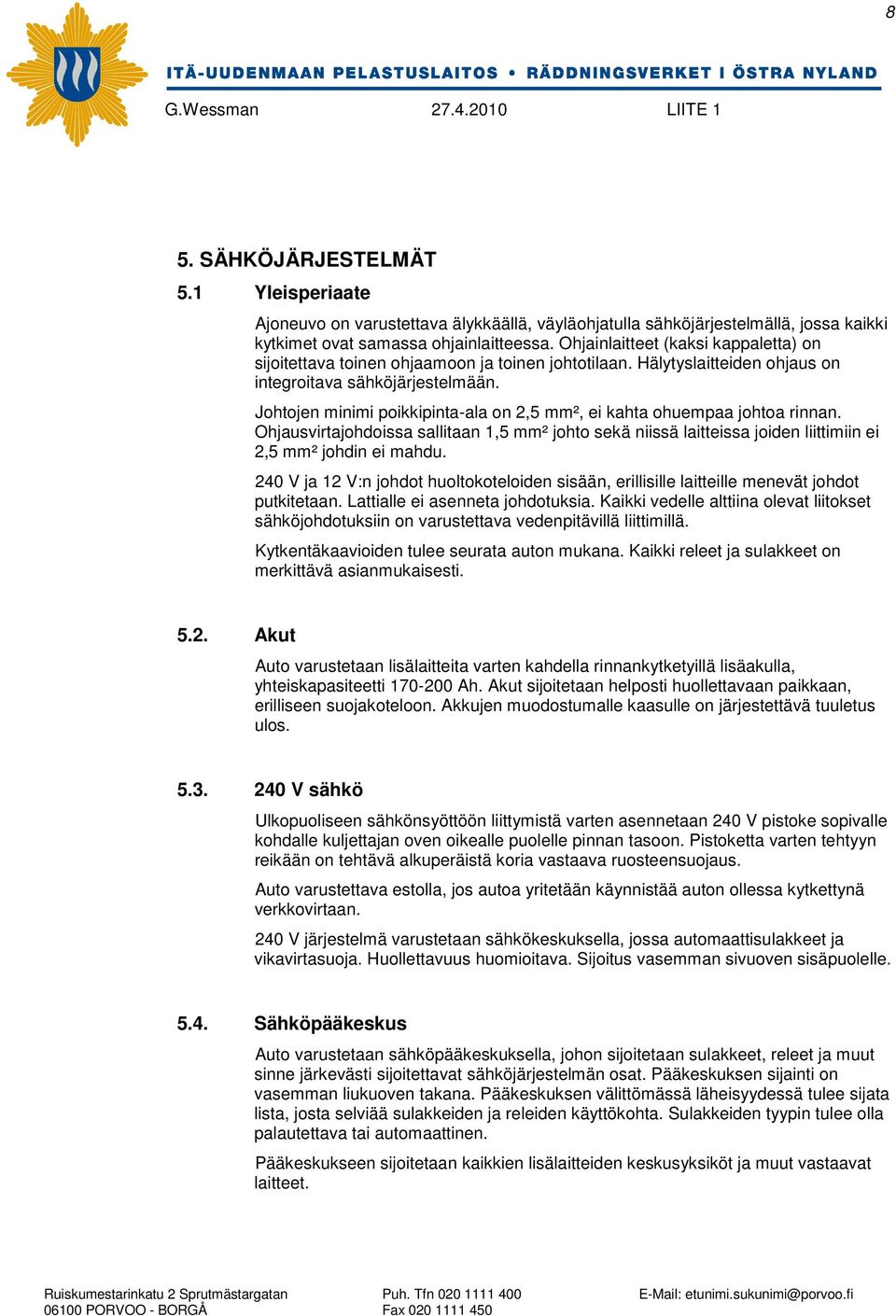 8

ITÄ-UUDENMAAN PELASTUSLAITOS • RÄDDNINGSVERKET I ÖSTRA NYLAND

G.Wessman 27.4.2010 LIITE 1

5. SÄHKÖJÄRJESTELMÄT

5.1 Yleisperiaate

Ajoneuvo on varustettava älykkäällä, väyläohjatulla sähköjärjestelmällä, jossa kaikki kytkimet ovat samassa ohjainlaitteessa. Ohjainlaitteet (kaksi kappaletta) on sijoitettava toinen ohjaamoon ja toinen johtotilaan. Hälytyslaitteiden ohjaus on integroitava sähköjärjestelmään.

Johtojen minimi poikkipinta-ala on 2,5 mm², ei kahta ohuempaa johtoa rinnan. Ohjausvirtajohdoissa sallitaan 1,5 mm² johto sekä niissä laitteissa joiden liittimiin ei 2,5 mm² johdin ei mahdu.

240 V ja 12 V:n johdot huoltokoteloiden sisään, erillisille laitteille menevät johdot putkitetaan. Lattialle ei asenneta johdotuksia. Kaikki vedelle alttiina olevat liitokset sähköjohdotuksiin on varustettava vedenpitävillä liittimillä.

Kytkentäkaavioiden tulee seurata auton mukana. Kaikki releet ja sulakkeet on merkittävä asianmukaisesti.

5.2. Akut

Auto varustetaan lisälaitteita varten kahdella rinnankytketyillä lisäakulla, yhteiskapasiteetti 170-200 Ah. Akut sijoitetaan helposti huollettavaan paikkaan, erilliseen suojakoteloon. Akkujen muodostumalle kaasulle on järjestettävä tuuletus ulos.

5.3. 240 V sähkö

Ulkopuoliseen sähkönsyöttöön liittymistä varten asennetaan 240 V pistoke sopivalle kohdalle kuljettajan oven oikealle puolelle pinnan tasoon. Pistoketta varten tehtyyn reikään on tehtävä alkuperäistä koria vastaava ruosteensuojaus.

Auto varustettava estolla, jos autoa yritetään käynnistää auton ollessa kytkettynä verkkovirtaan.

240 V järjestelmä varustetaan sähkökeskuksella, jossa automaattisulakkeet ja vikavirtasuoja. Huollettavuus huomioitava. Sijoitus vasemman sivuoven sisäpuolelle.

5.4. Sähköpääkeskus

Auto varustetaan sähköpääkeskuksella, johon sijoitetaan sulakkeet, releet ja muut sinne järkevästi sijoitettavat sähköjärjestelmän osat. Pääkeskuksen sijainti on vasemman liukuoven takana. Pääkeskuksen välittömässä läheisyydessä tulee sijata lista, josta selviää sulakkeiden ja releiden käyttökohta. Sulakkeiden tyypin tulee olla palautettava tai automaattinen.

Pääkeskukseen sijoitetaan kaikkien lisälaitteiden keskusyksiköt ja muut vastaavat laitteet.

Ruiskumestarinkatu 2 Sprutmästargatan
06100 PORVOO - BORGÅ
Puh. Tfn 020 1111 400
Fax 020 1111 450
E-Mail: etunimi.sukunimi@porvoo.fi